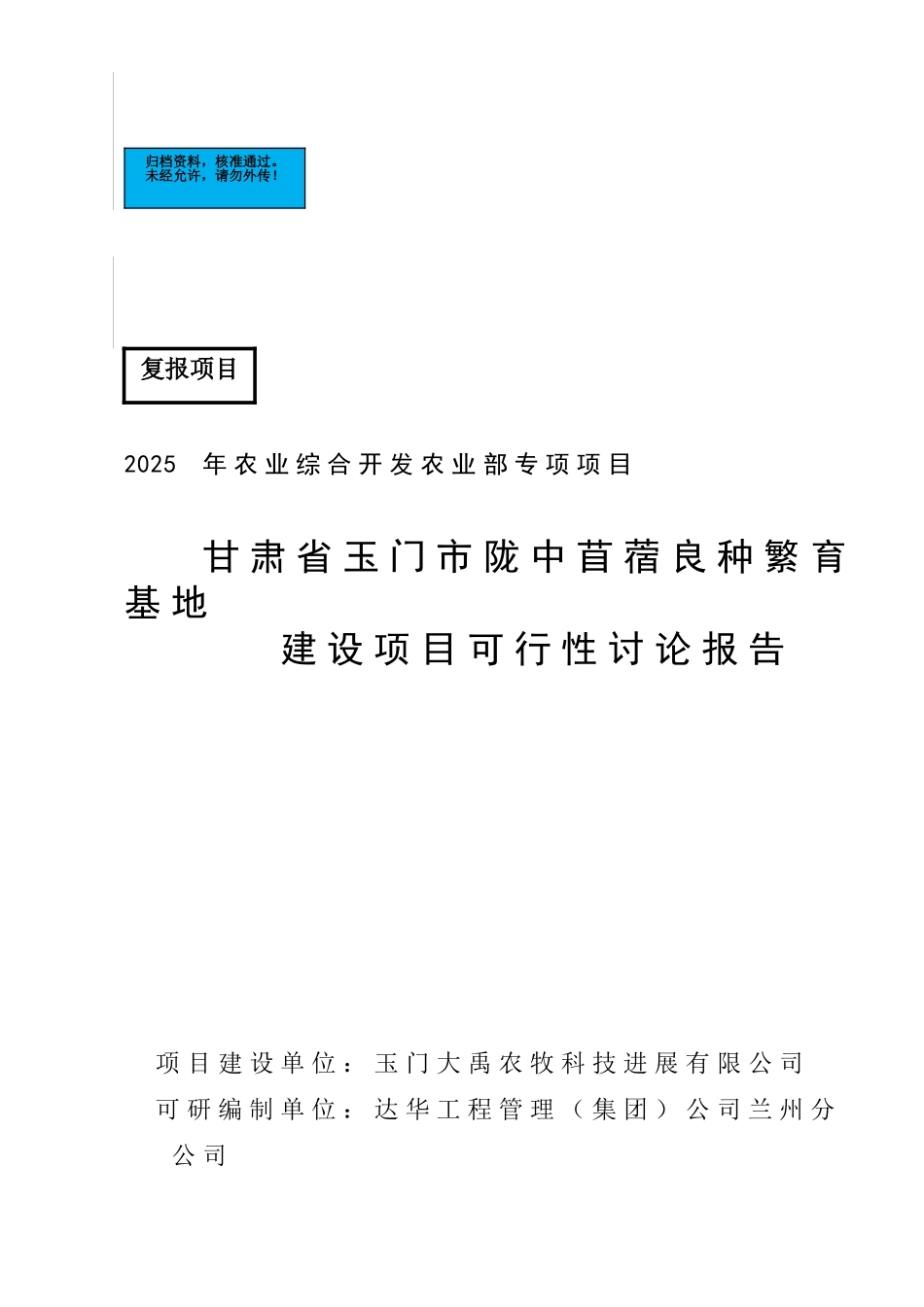 归档资料，核准通过。
未经允许，请勿外传！

复报项目

2025 年农业综合开发农业部专项项目

甘肃省玉门市陇中苜蓿良种繁育基地
建设项目可行性讨论报告

项目建设单位：玉门大禹农牧科技进展有限公司
可研编制单位：达华工程管理（集团）公司兰州分公司